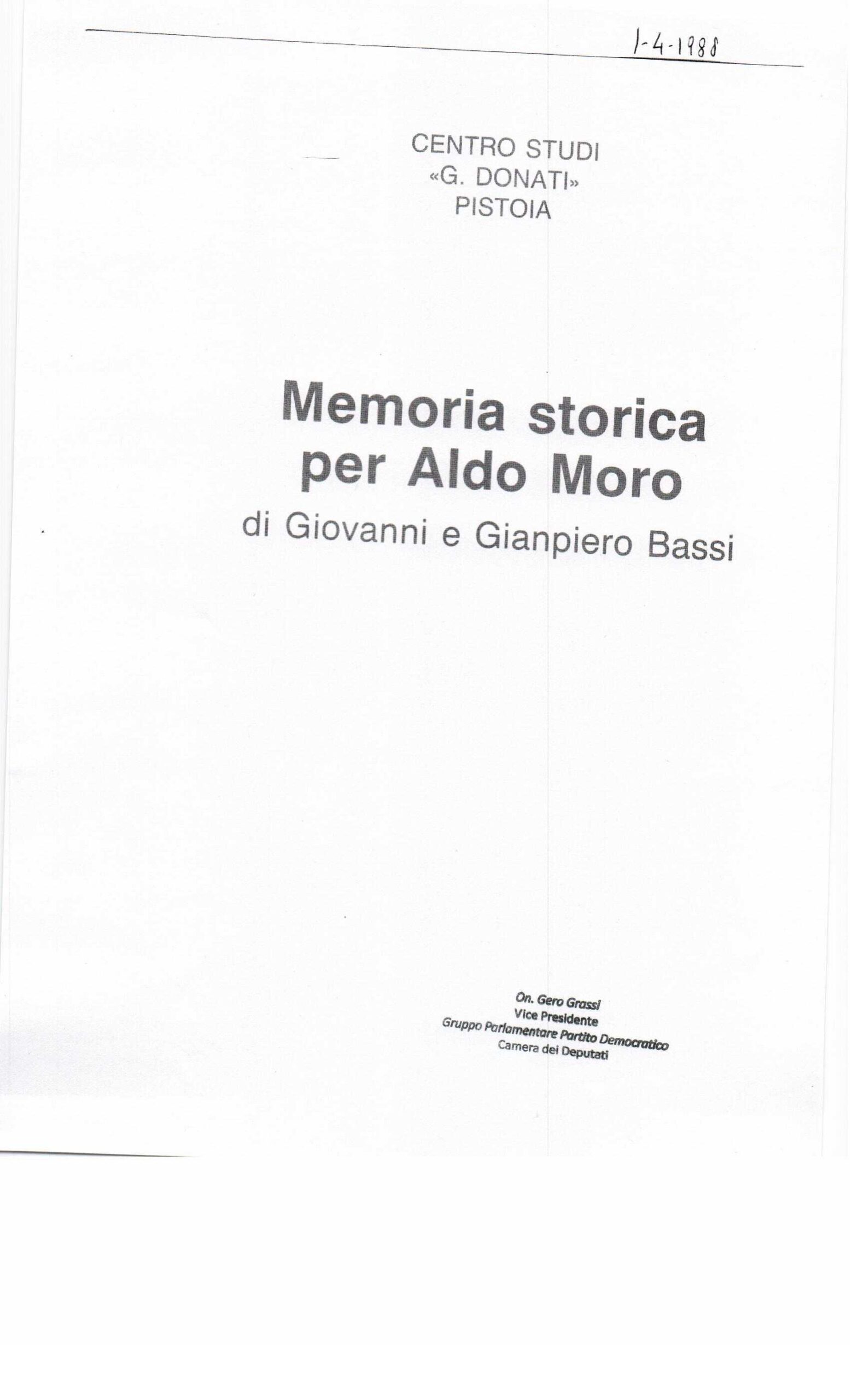 1-4-1988

CENTRO STUDI
«G. DONATI»
PISTOIA

Memoria storica per Aldo Moro

di Giovanni e Gianpiero Bassi

On. Gero Grassi
Vice Presidente
Gruppo Parlamentare Partito Democratico
Camera dei Deputati